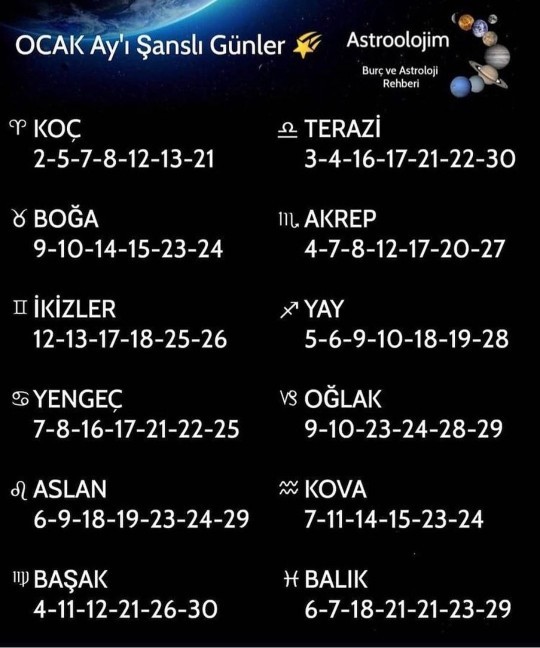 OCAK Ay'ı Şanslı Günler

Astroolojim
Burç ve Astroloji Rehberi

♈ KOÇ
2-5-7-8-12-13-21

♉ BOĞA
9-10-14-15-23-24

♊ İKİZLER
12-13-17-18-25-26

♋ YENGEÇ
7-8-16-17-21-22-25

♌ ASLAN
6-9-18-19-23-24-29

♍ BAŞAK
4-11-12-21-26-30

♎ TERAZİ
3-4-16-17-21-22-30

♏ AKREP
4-7-8-12-17-20-27

♐ YAY
5-6-9-10-18-19-28

♑ OĞLAK
9-10-23-24-28-29

♒ KOVA
7-11-14-15-23-24

♓ BALIK
6-7-18-21-21-23-29